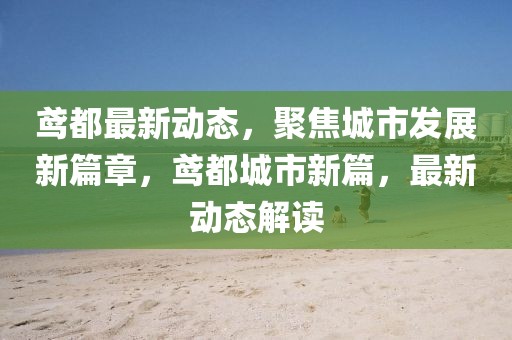 鸢都最新动态，聚焦城市发展新篇章，鸢都城市新篇，最新动态解读